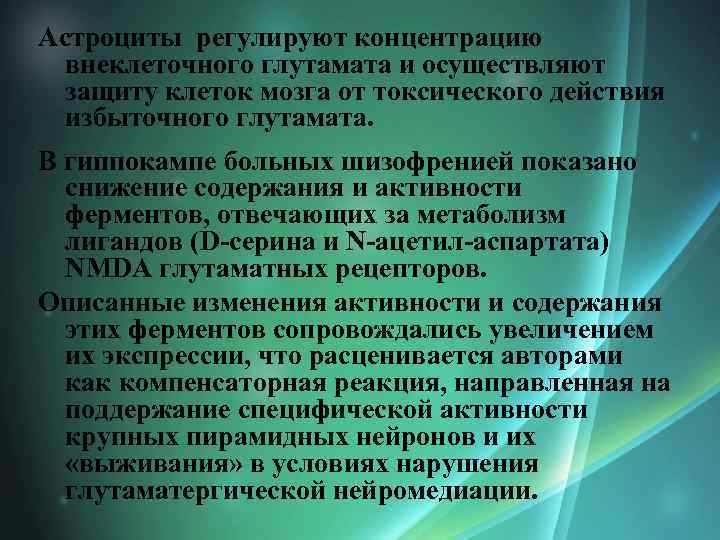 Астроциты регулируют концентрацию внеклеточного глутамата и осуществляют защиту клеток мозга от токсического действия избыточного глутамата.

В гиппокампе больных шизофренией показано снижение содержания и активности ферментов, отвечающих за метаболизм лигандов (D-серина и N-ацетил-аспартата) NMDA глутаматных рецепторов.

Описанные изменения активности и содержания этих ферментов сопровождались увеличением их экспрессии, что расценивается авторами как компенсаторная реакция, направленная на поддержание специфической активности крупных пирамидных нейронов и их «выживания» в условиях нарушения глутаматергической нейромедиации.